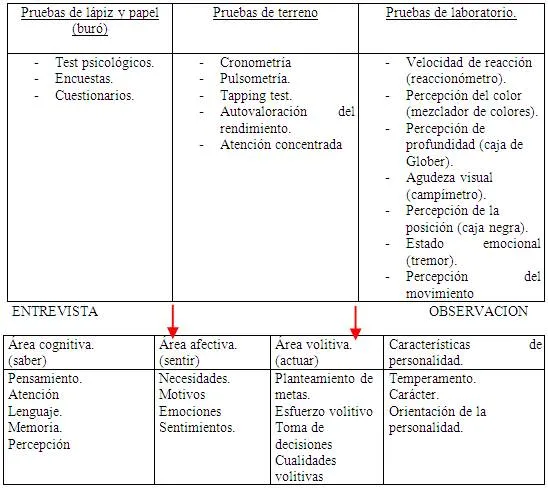 | Pruebas de lápiz y papel (buró) | Pruebas de terreno | Pruebas de laboratorio. |
|---|---|---|
| - Test psicológicos.<br>- Encuestas.<br>- Cuestionarios. | - Cronometría<br>- Pulsometría.<br>- Tapping test.<br>- Autovaloración del rendimiento.<br>- Atención concentrada | - Velocidad de reacción (reaccionómetro).<br>- Percepción del color (mezclador de colores).<br>- Percepción de profundidad (caja de Glober).<br>- Agudeza visual (campímetro).<br>- Percepción de la posición (caja negra).<br>- Estado emocional (tremor).<br>- Percepción del movimiento |

ENTREVISTA

OBSERVACION

| Área cognitiva. (saber) | Área afectiva. (sentir) | Área volitiva. (actuar) | Características de personalidad. |
|---|---|---|---|
| Pensamiento.<br>Atención<br>Lenguaje.<br>Memoria.<br>Percepción | Necesidades.<br>Motivos<br>Emociones<br>Sentimientos. | Planteamiento de metas.<br>Esfuerzo volitivo<br>Toma de decisiones<br>Cualidades volitivas | Temperamento.<br>Carácter.<br>Orientación de la personalidad. |